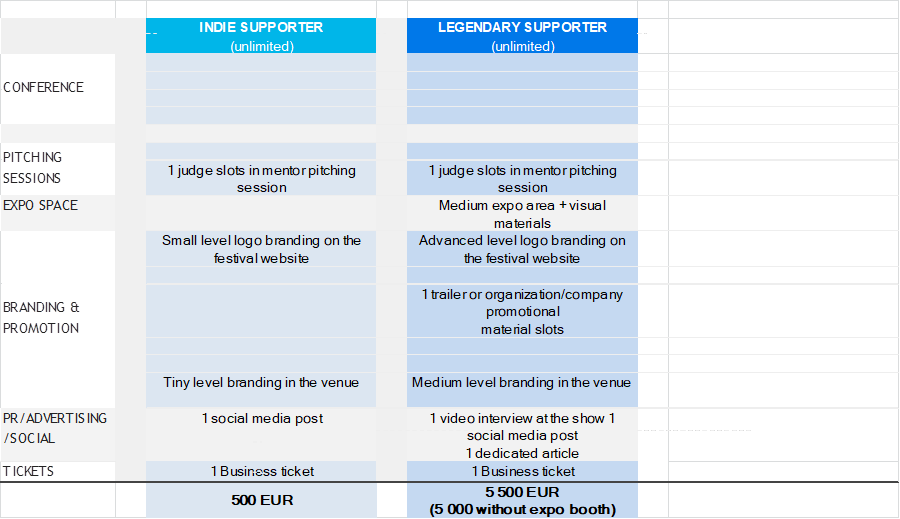 | | INDIE SUPPORTER (unlimited) | LEGENDARY SUPPORTER (unlimited) |
|---|---|---|
| CONFERENCE | | |
| PITCHING SESSIONS | 1 judge slots in mentor pitching session | 1 judge slots in mentor pitching session |
| EXPO SPACE | | Medium expo area + visual materials |
| BRANDING & PROMOTION | Small level logo branding on the festival website | Advanced level logo branding on the festival website |
| | | 1 trailer or organization/company promotional material slots |
| | Tiny level branding in the venue | Medium level branding in the venue |
| PR/ADVERTISING /SOCIAL | 1 social media post | 1 video interview at the show 1 social media post 1 dedicated article |
| TICKETS | 1 Business ticket | 1 Business ticket |
| | 500 EUR | 5 500 EUR (5 000 without expo booth) |